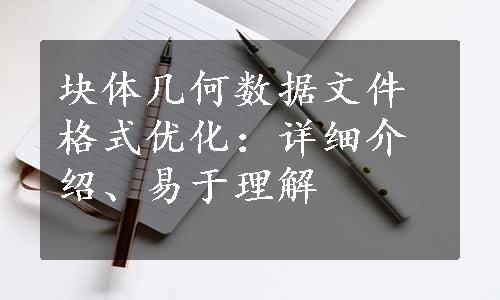 块体几何数据文件格式优化：详细介绍、易于理解